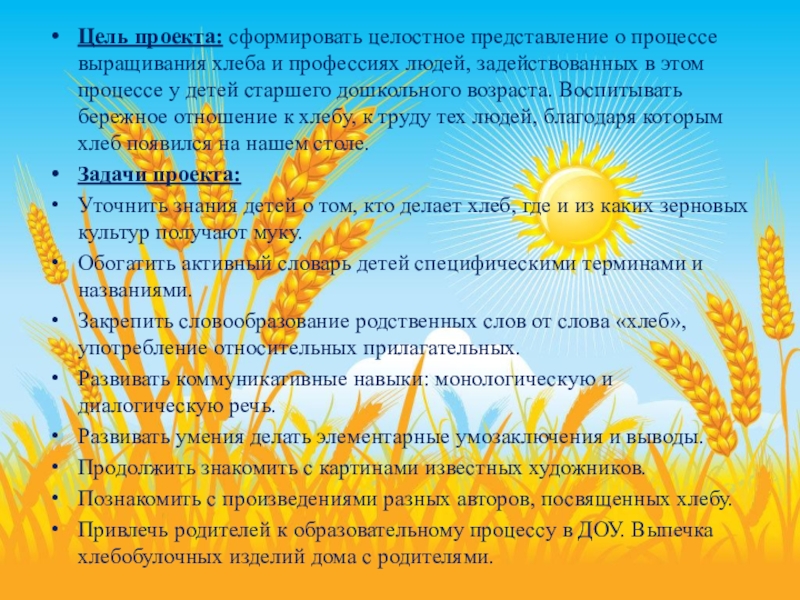 • Цель проекта: сформировать целостное представление о процессе выращивания хлеба и профессиях людей, задействованных в этом процессе у детей старшего дошкольного возраста. Воспитывать бережное отношение к хлебу, к труду тех людей, благодаря которым хлеб появился на нашем столе.

• Задачи проекта:

• Уточнить знания детей о том, кто делает хлеб, где и из каких зерновых культур получают муку.

• Обогатить активный словарь детей специфическими терминами и названиями.

• Закрепить словообразование родственных слов от слова «хлеб», употребление относительных прилагательных.

• Развивать коммуникативные навыки: монологическую и диалогическую речь.

• Развивать умения делать элементарные умозаключения и выводы.

• Продолжить знакомить с картинами известных художников.

• Познакомить с произведениями разных авторов, посвященных хлебу.

• Привлечь родителей к образовательному процессу в ДОУ. Выпечка хлебобулочных изделий дома с родителями.